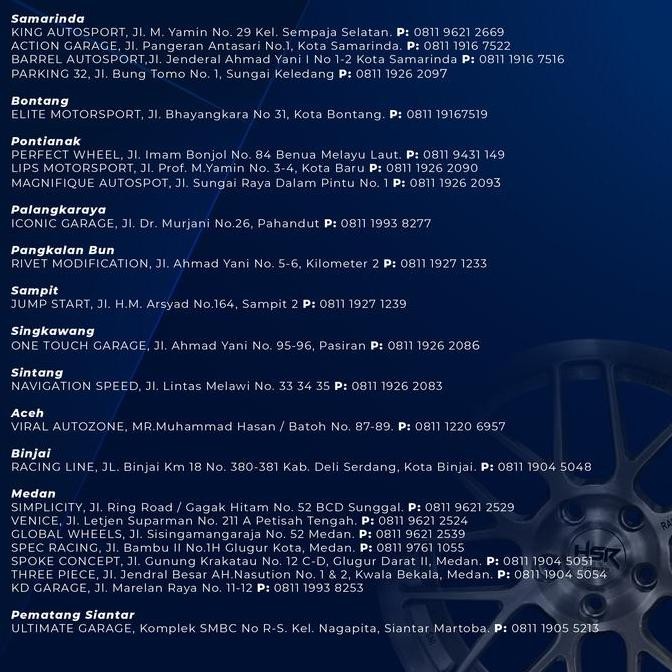 Samarinda
KING AUTOSPORT, Jl. M. Yamin No. 29 Kel. Sempaja Selatan. P: 0811 9621 2669
ACTION GARAGE, Jl. Pangeran Antasari No.1, Kota Samarinda. P: 0811 1916 7522
BARREL AUTOSPORT,Jl. Jenderal Ahmad Yani I No 1-2 Kota Samarinda P: 0811 1916 7516
PARKING 32, Jl. Bung Tomo No. 1, Sungai Keledang P: 0811 1926 2097

Bontang
ELITE MOTORSPORT, Jl. Bhayangkara No 31, Kota Bontang. P: 0811 19167519

Pontianak
PERFECT WHEEL, Jl. Imam Bonjol No. 84 Benua Melayu Laut. P: 0811 9431 149
LIPS MOTORSPORT, Jl. Prof. M.Yamin No. 3-4, Kota Baru P: 0811 1926 2090
MAGNIFIQUE AUTOSPOT, Jl. Sungai Raya Dalam Pintu No. 1 P: 0811 1926 2093

Palangkaraya
ICONIC GARAGE, Jl. Dr. Murjani No.26, Pahandut P: 0811 1993 8277

Pangkalan Bun
RIVET MODIFICATION, Jl. Ahmad Yani No. 5-6, Kilometer 2 P: 0811 1927 1233

Sampit
JUMP START, Jl. H.M. Arsyad No.164, Sampit 2 P: 0811 1927 1239

Singkawang
ONE TOUCH GARAGE, Jl. Ahmad Yani No. 95-96, Pasiran P: 0811 1926 2086

Sintang
NAVIGATION SPEED, Jl. Lintas Melawi No. 33 34 35 P: 0811 1926 2083

Aceh
VIRAL AUTOZONE, MR.Muhammad Hasan / Batoh No. 87-89. P: 0811 1220 6957

Binjai
RACING LINE, JL. Binjai Km 18 No. 380-381 Kab. Deli Serdang, Kota Binjai. P: 0811 1904 5048

Medan
SIMPLICITY, Jl. Ring Road / Gagak Hitam No. 52 BCD Sunggal. P: 0811 9621 2529
VENICE, Jl. Letjen Suparman No. 211 A Petisah Tengah. P: 0811 9621 2524
GLOBAL WHEELS, Jl. Sisingamangaraja No. 52 Medan. P: 0811 9621 2539
SPEC RACING, Jl. Bambu II No.1H Glugur Kota, Medan. P: 0811 9761 1055
SPOKE CONCEPT, Jl. Gunung Krakatau No. 12 C-D, Glugur Darat II, Medan. P: 0811 1904 5051
THREE PIECE, Jl. Jendral Besar AH.Nasution No. 1 & 2, Kwala Bekala, Medan. P: 0811 1904 5054
KD GARAGE, Jl. Marelan Raya No. 11-12 P: 0811 1993 8253

Pematang Siantar
ULTIMATE GARAGE, Komplek SMBC No R-S. Kel. Nagapita, Siantar Martoba. P: 0811 1905 5213

HSR